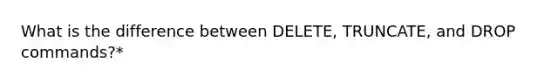 What is the difference between DELETE, TRUNCATE, and DROP commands?*